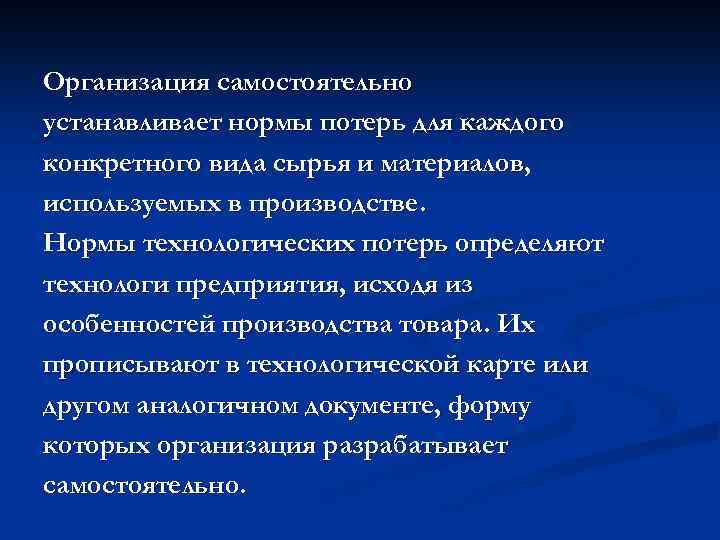 Организация самостоятельно устанавливает нормы потерь для каждого конкретного вида сырья и материалов, используемых в производстве.
Нормы технологических потерь определяют технологи предприятия, исходя из особенностей производства товара. Их прописывают в технологической карте или другом аналогичном документе, форму которых организация разрабатывает самостоятельно.